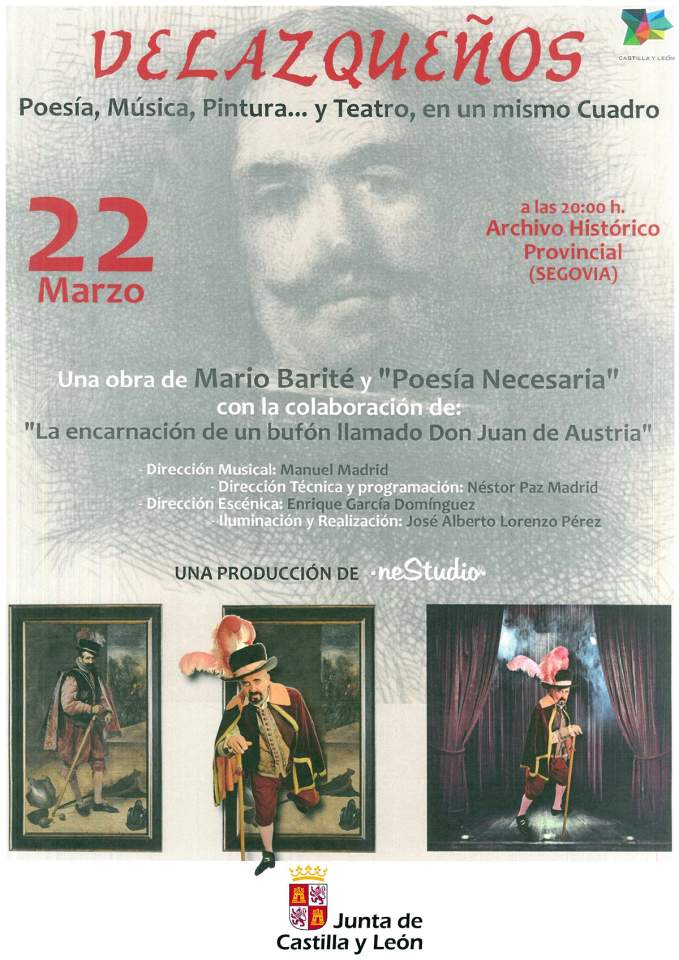 CASTILLA Y LEÓN

VELAZQUEÑOS

Poesía, Música, Pintura... y Teatro, en un mismo Cuadro

22 Marzo

a las 20:00 h.
Archivo Histórico Provincial
(SEGOVIA)

Una obra de Mario Barité y "Poesía Necesaria"
con la colaboración de:
"La encarnación de un bufón llamado Don Juan de Austria"

- Dirección Musical: Manuel Madrid
- Dirección Técnica y programación: Néstor Paz Madrid
- Dirección Escénica: Enrique García Domínguez
- Iluminación y Realización: José Alberto Lorenzo Pérez

UNA PRODUCCIÓN DE ·neStudio·

Junta de Castilla y León